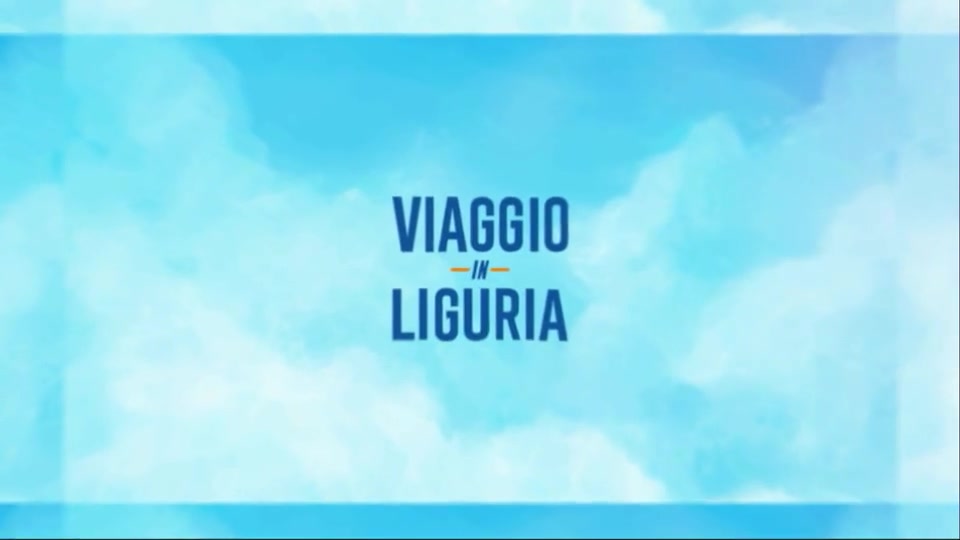 VIAGGIO
IN
LIGURIA